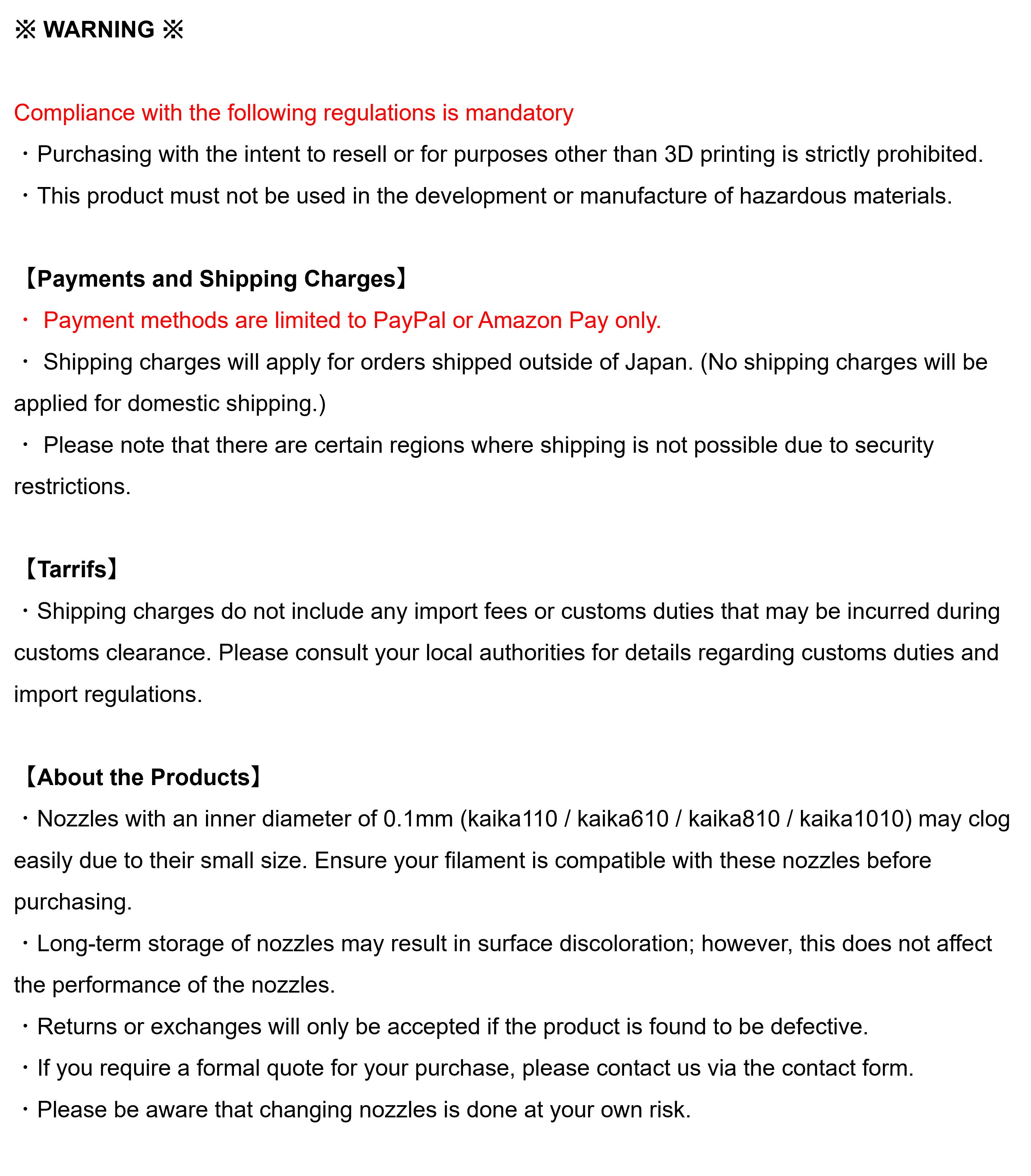 ※ WARNING ※

Compliance with the following regulations is mandatory
・Purchasing with the intent to resell or for purposes other than 3D printing is strictly prohibited.
・This product must not be used in the development or manufacture of hazardous materials.

【Payments and Shipping Charges】
・ Payment methods are limited to PayPal or Amazon Pay only.
・ Shipping charges will apply for orders shipped outside of Japan. (No shipping charges will be applied for domestic shipping.)
・ Please note that there are certain regions where shipping is not possible due to security restrictions.

【Tarrifs】
・Shipping charges do not include any import fees or customs duties that may be incurred during customs clearance. Please consult your local authorities for details regarding customs duties and import regulations.

【About the Products】
・Nozzles with an inner diameter of 0.1mm (kaika110 / kaika610 / kaika810 / kaika1010) may clog easily due to their small size. Ensure your filament is compatible with these nozzles before purchasing.
・Long-term storage of nozzles may result in surface discoloration; however, this does not affect the performance of the nozzles.
・Returns or exchanges will only be accepted if the product is found to be defective.
・If you require a formal quote for your purchase, please contact us via the contact form.
・Please be aware that changing nozzles is done at your own risk.